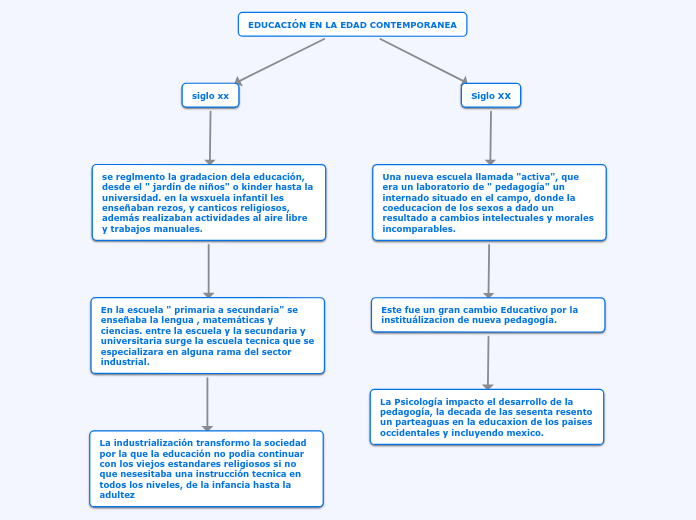 EDUCACIÓN EN LA EDAD CONTEMPORANEA

siglo xx

se reglmento la gradacion dela educación, desde el " jardín de niños" o kinder hasta la universidad. en la wsxuela infantil les enseñaban rezos, y canticos religiosos, además realizaban actividades al aire libre y trabajos manuales.

En la escuela " primaria a secundaria" se enseñaba la lengua , matemáticas y ciencias. entre la escuela y la secundaria y universitaria surge la escuela tecnica que se especializara en alguna rama del sector industrial.

La industrialización transformo la sociedad por la que la educación no podia continuar con los viejos estandares religiosos si no que nesesitaba una instrucción tecnica en todos los niveles, de la infancia hasta la adultez

Siglo XX

Una nueva escuela llamada "activa", que era un laboratorio de " pedagogía" un internado situado en el campo, donde la coeducacion de los sexos a dado un resultado a cambios intelectuales y morales incomparables.

Este fue un gran cambio Educativo por la instituálizacion de nueva pedagogía.

La Psicología impacto el desarrollo de la pedagogía, la decada de las sesenta resento un parteaguas en la educaxion de los paises occidentales y incluyendo mexico.